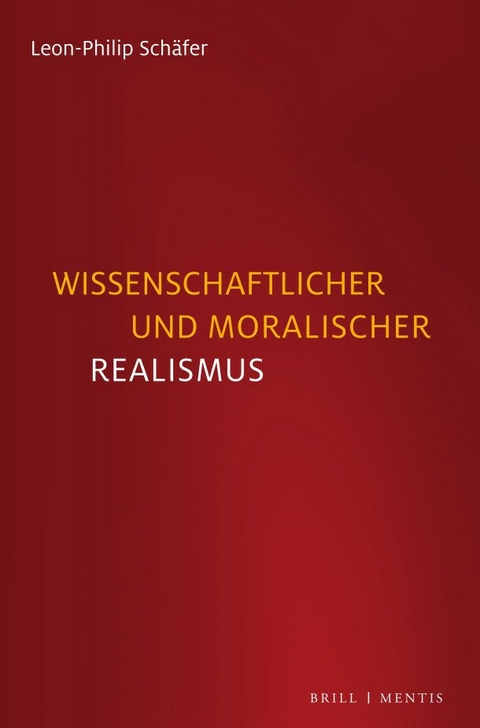 Leon-Philip Schäfer

WISSENSCHAFTLICHER UND MORALISCHER REALISMUS

BRILL | MENTIS